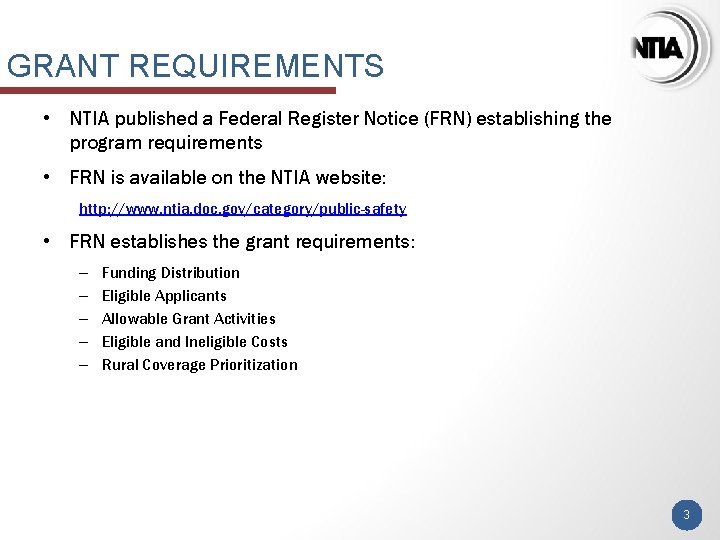 NTIA

GRANT REQUIREMENTS

• NTIA published a Federal Register Notice (FRN) establishing the program requirements

• FRN is available on the NTIA website:

http://www.ntia.doc.gov/category/public-safety

• FRN establishes the grant requirements:

– Funding Distribution
– Eligible Applicants
– Allowable Grant Activities
– Eligible and Ineligible Costs
– Rural Coverage Prioritization

3